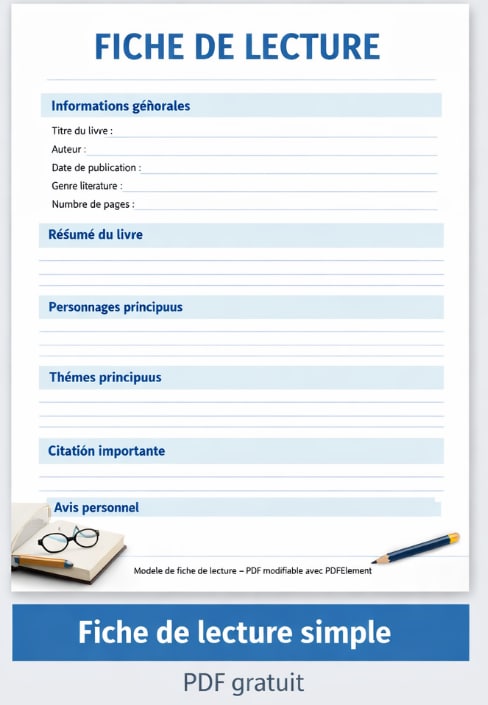 FICHE DE LECTURE

Informations géñorales

Titre du livre :

Auteur :

Date de publication :

Genre literature :

Numbre de pages :

Résumé du livre

Personnages principuus

Thémes principuus

Citatión importante

Avis personnel

Modele de fiche de lecture – PDF modifiable avec PDFElement

Fiche de lecture simple

PDF gratuit